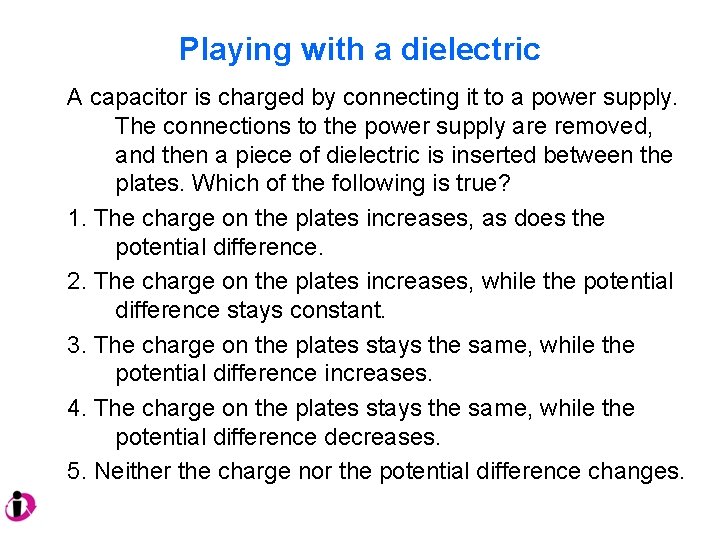 Playing with a dielectric

A capacitor is charged by connecting it to a power supply. The connections to the power supply are removed, and then a piece of dielectric is inserted between the plates. Which of the following is true?

1. The charge on the plates increases, as does the potential difference.

2. The charge on the plates increases, while the potential difference stays constant.

3. The charge on the plates stays the same, while the potential difference increases.

4. The charge on the plates stays the same, while the potential difference decreases.

5. Neither the charge nor the potential difference changes.